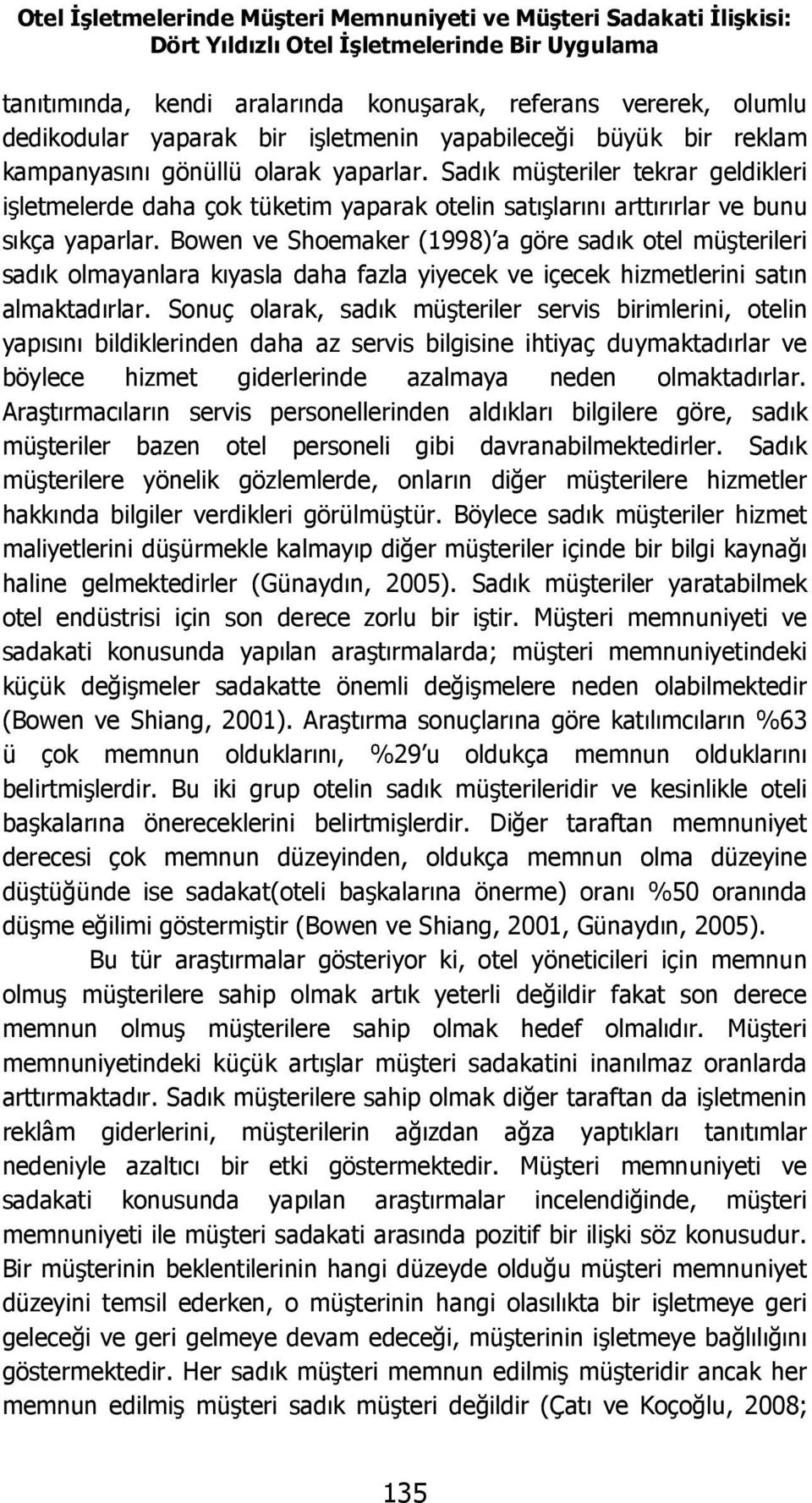 Otel İşletmelerinde Müşteri Memnuniyeti ve Müşteri Sadakati İlişkisi: Dört Yıldızlı Otel İşletmelerinde Bir Uygulama

tanıtımında, kendi aralarında konuşarak, referans vererek, olumlu dedikodular yaparak bir işletmenin yapabileceği büyük bir reklam kampanyasını gönüllü olarak yaparlar. Sadık müşteriler tekrar geldikleri işletmelerde daha çok tüketim yaparak otelin satışlarını arttırırlar ve bunu sıkça yaparlar. Bowen ve Shoemaker (1998)'a göre sadık otel müşterileri sadık olmayanlara kıyasla daha fazla yiyecek ve içecek hizmetlerini satın almaktadırlar. Sonuç olarak, sadık müşteriler servis birimlerini, otelin yapısını bildiklerinden daha az servis bilgisine ihtiyaç duymaktadırlar ve böylece hizmet giderlerinde azalmaya neden olmaktadırlar. Araştırmacıların servis personellerinden aldıkları bilgilere göre, sadık müşteriler bazen otel personeli gibi davranabilmektedirler. Sadık müşterilere yönelik gözlemlerde, onların diğer müşterilere hizmetler hakkında bilgiler verdikleri görülmüştür. Böylece sadık müşteriler hizmet maliyetlerini düşürmekle kalmayıp diğer müşteriler içinde bir bilgi kaynağı haline gelmektedirler (Günaydın, 2005). Sadık müşteriler yaratabilmek otel endüstrisi için son derece zorlu bir iştir. Müşteri memnuniyeti ve sadakati konusunda yapılan araştırmalarda; müşteri memnuniyetindeki küçük değişmeler sadakatte önemli değişmelere neden olabilmektedir (Bowen ve Shiang, 2001). Araştırma sonuçlarına göre katılımcıların %63 ü çok memnun olduklarını, %29'u oldukça memnun olduklarını belirtmişlerdir. Bu iki grup otelin sadık müşterileridir ve kesinlikle oteli başkalarına önereceklerini belirtmişlerdir. Diğer taraftan memnuniyet derecesi çok memnun düzeyinden, oldukça memnun olma düzeyine düştüğünde ise sadakat(oteli başkalarına önerme) oranı %50 oranında düşme eğilimi göstermiştir (Bowen ve Shiang, 2001, Günaydın, 2005).

Bu tür araştırmalar gösteriyor ki, otel yöneticileri için memnun olmuş müşterilere sahip olmak artık yeterli değildir fakat son derece memnun olmuş müşterilere sahip olmak hedef olmalıdır. Müşteri memnuniyetindeki küçük artışlar müşteri sadakatini inanılmaz oranlarda arttırmaktadır. Sadık müşterilere sahip olmak diğer taraftan da işletmenin reklâm giderlerini, müşterilerin ağızdan ağza yaptıkları tanıtımlar nedeniyle azaltıcı bir etki göstermektedir. Müşteri memnuniyeti ve sadakati konusunda yapılan araştırmalar incelendiğinde, müşteri memnuniyeti ile müşteri sadakati arasında pozitif bir ilişki söz konusudur. Bir müşterinin beklentilerinin hangi düzeyde olduğu müşteri memnuniyet düzeyini temsil ederken, o müşterinin hangi olasılıkta bir işletmeye geri geleceği ve geri gelmeye devam edeceği, müşterinin işletmeye bağlılığını göstermektedir. Her sadık müşteri memnun edilmiş müşteridir ancak her memnun edilmiş müşteri sadık müşteri değildir (Çatı ve Koçoğlu, 2008;

135